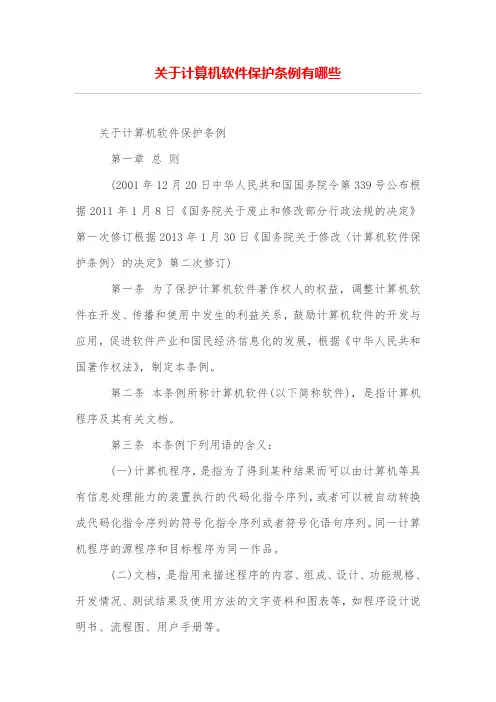 关于计算机软件保护条例有哪些

关于计算机软件保护条例

第一章 总 则

(2001 年 12 月 20 日中华人民共和国国务院令第 339 号公布根据 2011 年 1 月 8 日《国务院关于废止和修改部分行政法规的决定》第一次修订根据 2013 年 1 月 30 日《国务院关于修改〈计算机软件保护条例〉的决定》第二次修订)

第一条 为了保护计算机软件著作权人的权益，调整计算机软件在开发、传播和使用中发生的利益关系，鼓励计算机软件的开发与应用，促进软件产业和国民经济信息化的发展，根据《中华人民共和国著作权法》，制定本条例。

第二条 本条例所称计算机软件(以下简称软件)，是指计算机程序及其有关文档。

第三条 本条例下列用语的含义：

(一)计算机程序，是指为了得到某种结果而可以由计算机等具有信息处理能力的装置执行的代码化指令序列，或者可以被自动转换成代码化指令序列的符号化指令序列或者符号化语句序列。同一计算机程序的源程序和目标程序为同一作品。

(二)文档，是指用来描述程序的内容、组成、设计、功能规格、开发情况、测试结果及使用方法的文字资料和图表等，如程序设计说明书、流程图、用户手册等。